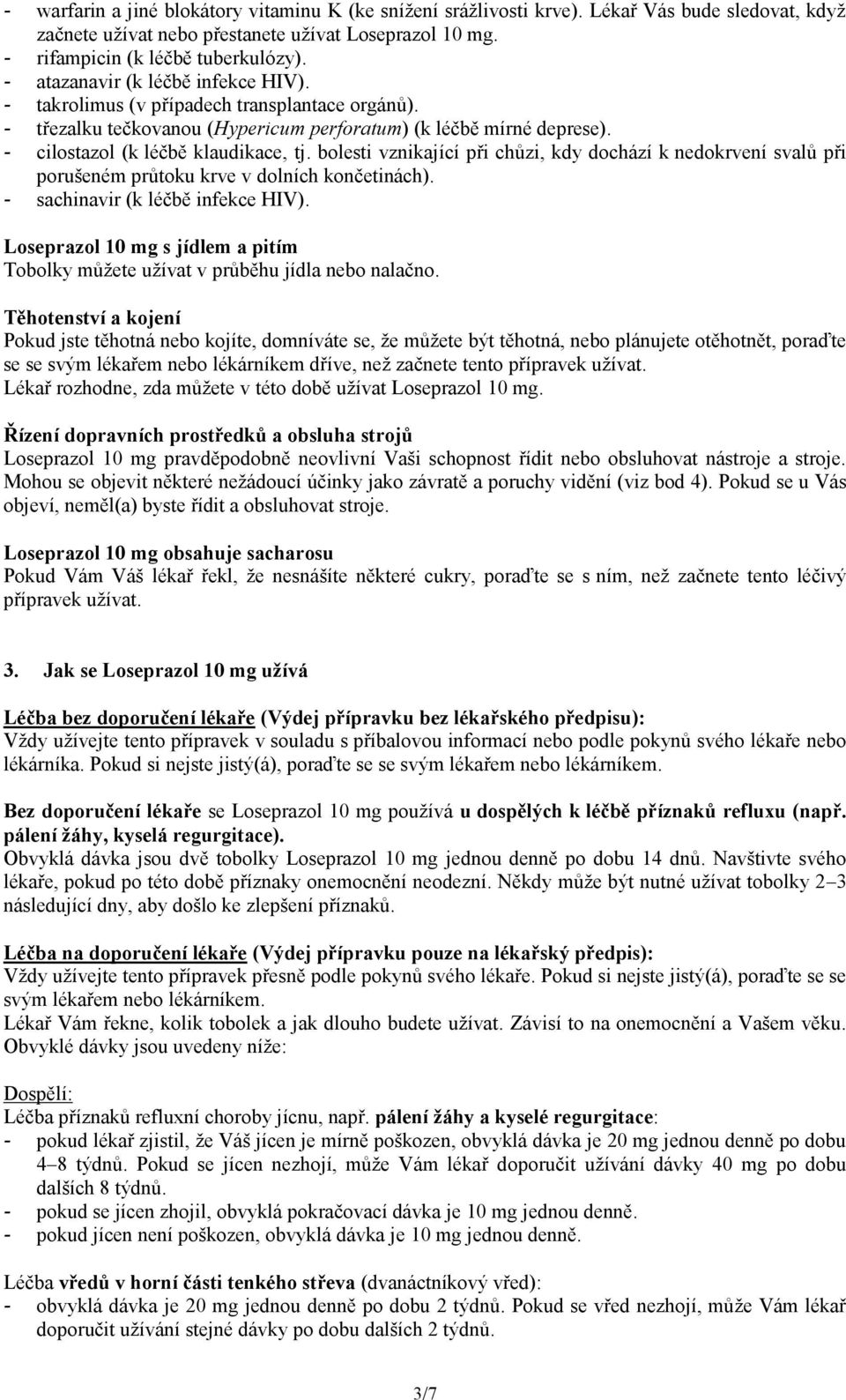 - warfarin a jiné blokátory vitaminu K (ke snížení srážlivosti krve). Lékař Vás bude sledovat, když začnete užívat nebo přestanete užívat Loseprazol 10 mg.
- rifampicin (k léčbě tuberkulózy).
- atazanavir (k léčbě infekce HIV).
- takrolimus (v případech transplantace orgánů).
- třezalku tečkovanou (Hypericum perforatum) (k léčbě mírné deprese).
- cilostazol (k léčbě klaudikace, tj. bolesti vznikající při chůzi, kdy dochází k nedokrvení svalů při porušeném průtoku krve v dolních končetinách).
- sachinavir (k léčbě infekce HIV).

Loseprazol 10 mg s jídlem a pitím
Tobolky můžete užívat v průběhu jídla nebo nalačno.

Těhotenství a kojení
Pokud jste těhotná nebo kojíte, domníváte se, že můžete být těhotná, nebo plánujete otěhotnět, poraďte se se svým lékařem nebo lékárníkem dříve, než začnete tento přípravek užívat.
Lékař rozhodne, zda můžete v této době užívat Loseprazol 10 mg.

Řízení dopravních prostředků a obsluha strojů
Loseprazol 10 mg pravděpodobně neovlivní Vaši schopnost řídit nebo obsluhovat nástroje a stroje. Mohou se objevit některé nežádoucí účinky jako závratě a poruchy vidění (viz bod 4). Pokud se u Vás objeví, neměl(a) byste řídit a obsluhovat stroje.

Loseprazol 10 mg obsahuje sacharosu
Pokud Vám Váš lékař řekl, že nesnášíte některé cukry, poraďte se s ním, než začnete tento léčivý přípravek užívat.

3. Jak se Loseprazol 10 mg užívá

Léčba bez doporučení lékaře (Výdej přípravku bez lékařského předpisu):
Vždy užívejte tento přípravek v souladu s příbalovou informací nebo podle pokynů svého lékaře nebo lékárníka. Pokud si nejste jistý(á), poraďte se se svým lékařem nebo lékárníkem.

Bez doporučení lékaře se Loseprazol 10 mg používá u dospělých k léčbě příznaků refluxu (např. pálení žáhy, kyselá regurgitace).
Obvyklá dávka jsou dvě tobolky Loseprazol 10 mg jednou denně po dobu 14 dnů. Navštivte svého lékaře, pokud po této době příznaky onemocnění neodezní. Někdy může být nutné užívat tobolky 2–3 následující dny, aby došlo ke zlepšení příznaků.

Léčba na doporučení lékaře (Výdej přípravku pouze na lékařský předpis):
Vždy užívejte tento přípravek přesně podle pokynů svého lékaře. Pokud si nejste jistý(á), poraďte se se svým lékařem nebo lékárníkem.
Lékař Vám řekne, kolik tobolek a jak dlouho budete užívat. Závisí to na onemocnění a Vašem věku. Obvyklé dávky jsou uvedeny níže:

Dospělí:
Léčba příznaků refluxní choroby jícnu, např. pálení žáhy a kyselé regurgitace:
- pokud lékař zjistil, že Váš jícen je mírně poškozen, obvyklá dávka je 20 mg jednou denně po dobu 4–8 týdnů. Pokud se jícen nezhojí, může Vám lékař doporučit užívání dávky 40 mg po dobu dalších 8 týdnů.
- pokud se jícen zhojil, obvyklá pokračovací dávka je 10 mg jednou denně.
- pokud jícen není poškozen, obvyklá dávka je 10 mg jednou denně.

Léčba vředů v horní části tenkého střeva (dvanáctníkový vřed):
- obvyklá dávka je 20 mg jednou denně po dobu 2 týdnů. Pokud se vřed nezhojí, může Vám lékař doporučit užívání stejné dávky po dobu dalších 2 týdnů.

3/7